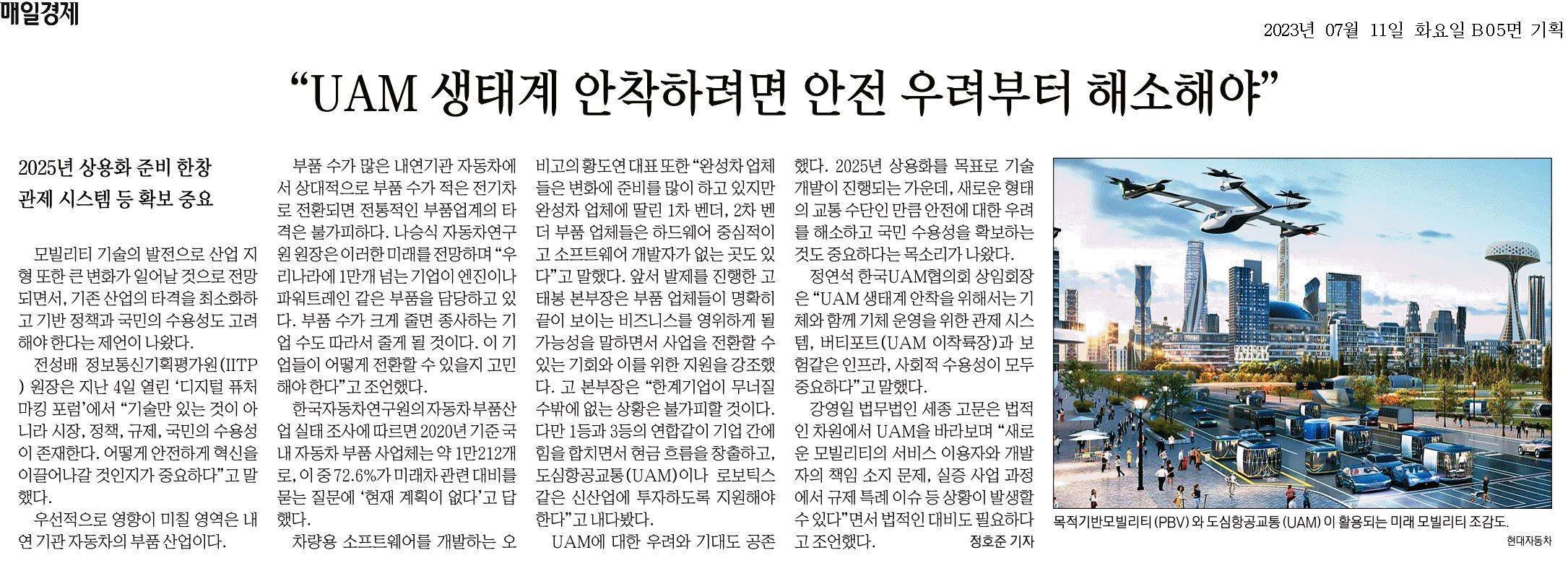 매일경제

2023년 07월 11일 화요일 B05면 기획

“UAM 생태계 안착하려면 안전 우려부터 해소해야”

2025년 상용화 준비 한창
관제 시스템 등 확보 중요

모빌리티 기술의 발전으로 산업 지형 또한 큰 변화가 일어날 것으로 전망되면서, 기존 산업의 타격을 최소화하고 기반 정책과 국민의 수용성도 고려해야 한다는 제언이 나왔다.

전성배 정보통신기획평가원(IITP) 원장은 지난 4일 열린 ‘디지털 퓨처 마킹 포럼’에서 “기술만 있는 것이 아니라 시장, 정책, 규제, 국민의 수용성이 존재한다. 어떻게 안전하게 혁신을 이끌어나갈 것인지가 중요하다”고 말했다.

우선적으로 영향이 미칠 영역은 내연 기관 자동차의 부품 산업이다.

부품 수가 많은 내연기관 자동차에서 상대적으로 부품 수가 적은 전기차로 전환되면 전통적인 부품업계의 타격은 불가피하다. 나승식 자동차연구원 원장은 이러한 미래를 전망하며 “우리나라에 1만개 넘는 기업이 엔진이나 파워트레인 같은 부품을 담당하고 있다. 부품 수가 크게 줄면 종사하는 기업 수도 따라서 줄게 될 것이다. 이 기업들이 어떻게 전환할 수 있을지 고민해야 한다”고 조언했다.

한국자동차연구원의 자동차 부품산업 실태 조사에 따르면 2020년 기준 국내 자동차 부품 사업체는 약 1만212개로, 이 중 72.6%가 미래차 관련 대비를 묻는 질문에 ‘현재 계획이 없다’고 답했다.

차량용 소프트웨어를 개발하는 오비고의 황도연 대표 또한 “완성차 업체들은 변화에 준비를 많이 하고 있지만 완성차 업체에 딸린 1차 벤더, 2차 벤더 부품 업체들은 하드웨어 중심적이고 소프트웨어 개발자가 없는 곳도 있다”고 말했다. 앞서 발제를 진행한 고태봉 본부장은 부품 업체들이 명확히 끝이 보이는 비즈니스를 영위하게 될 가능성을 말하면서 사업을 전환할 수 있는 기회와 이를 위한 지원을 강조했다. 고 본부장은 “한계기업이 무너질 수밖에 없는 상황은 불가피할 것이다. 다만 1등과 3등의 연합같이 기업 간에 힘을 합치면서 현금 흐름을 창출하고, 도심항공교통(UAM)이나 로보틱스 같은 신산업에 투자하도록 지원해야 한다”고 내다봤다.

UAM에 대한 우려와 기대도 공존했다. 2025년 상용화를 목표로 기술 개발이 진행되는 가운데, 새로운 형태의 교통 수단인 만큼 안전에 대한 우려를 해소하고 국민 수용성을 확보하는 것도 중요하다는 목소리가 나왔다.

정연석 한국UAM협의회 상임회장은 “UAM 생태계 안착을 위해서는 기체와 함께 기체 운영을 위한 관제 시스템, 버티포트(UAM 이착륙장)과 보험같은 인프라, 사회적 수용성이 모두 중요하다”고 말했다.

강영일 법무법인 세종 고문은 법적인 차원에서 UAM을 바라보며 “새로운 모빌리티의 서비스 이용자와 개발자의 책임 소지 문제, 실증 사업 과정에서 규제 특례 이슈 등 상황이 발생할 수 있다”면서 법적인 대비도 필요하다고 조언했다. 정호준 기자

목적기반모빌리티(PBV)와 도심항공교통(UAM)이 활용되는 미래 모빌리티 조감도.
현대자동차